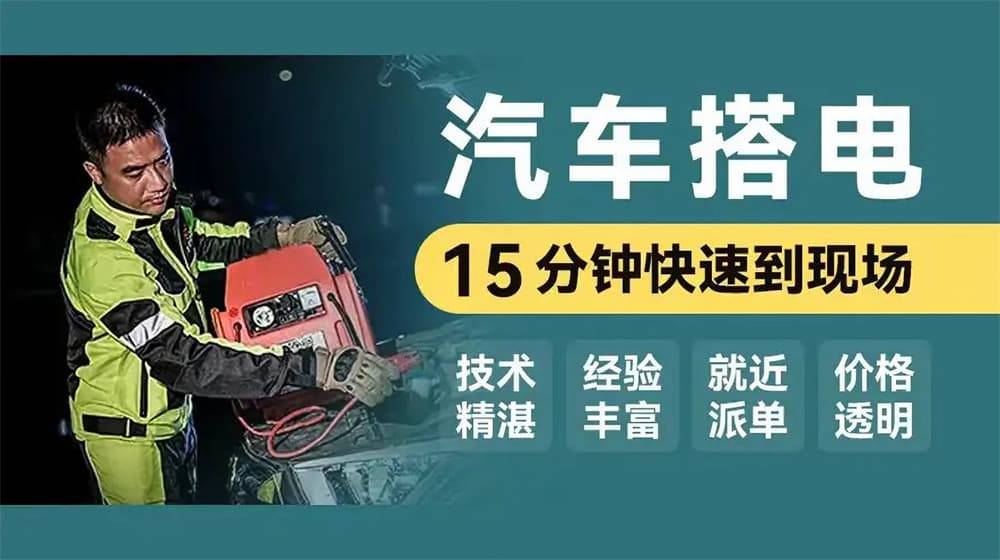 汽车搭电

15分钟快速到现场

技术精湛

经验丰富

就近派单

价格透明